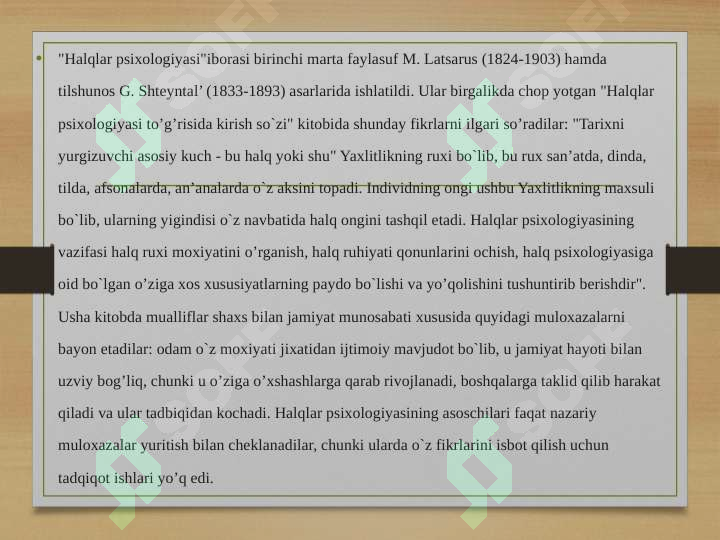 • "Halqlar psixologiyasi"iborasi birinchi marta faylasuf M. Latsarus (1824-1903) hamda tilshunos G. Shteyntal’ (1833-1893) asarlarida ishlatildi. Ular birgalikda chop yotgan "Halqlar psixologiyasi to’g’risida kirish so`zi" kitobida shunday fikrlarni ilgari so’radilar: "Tarixni yurgizuvchi asosiy kuch - bu halq yoki shu" Yaxlitlikning ruxi bo`lib, bu rux san’atda, dinda, tilda, afsonalarda, an’analarda o`z aksini topadi. Individning ongi ushbu Yaxlitlikning maxsuli bo`lib, ularning yigindisi o`z navbatida halq ongini tashqil etadi. Halqlar psixologiyasining vazifasi halq ruxi moxiyatini o’rganish, halq ruhiyati qonunlarini ochish, halq psixologiyasiga oid bo`lgan o’ziga xos xususiyatlarning paydo bo`lishi va yo’qolishini tushuntirib berishdir". Usha kitobda mualliflar shaxs bilan jamiyat munosabati xususida quyidagi muloxazalarni bayon etadilar: odam o`z moxiyati jixatidan ijtimoiy mavjudot bo`lib, u jamiyat hayoti bilan uzviy bog’liq, chunki u o’ziga o’xshashlarga qarab rivojlanadi, boshqalarga taklid qilib harakat qiladi va ular tadbiqidan kochadi. Halqlar psixologiyasining asoschilari faqat nazariy muloxazalar yuritish bilan cheklanadilar, chunki ularda o`z fikrlarini isbot qilish uchun tadqiqot ishlari yo’q edi.